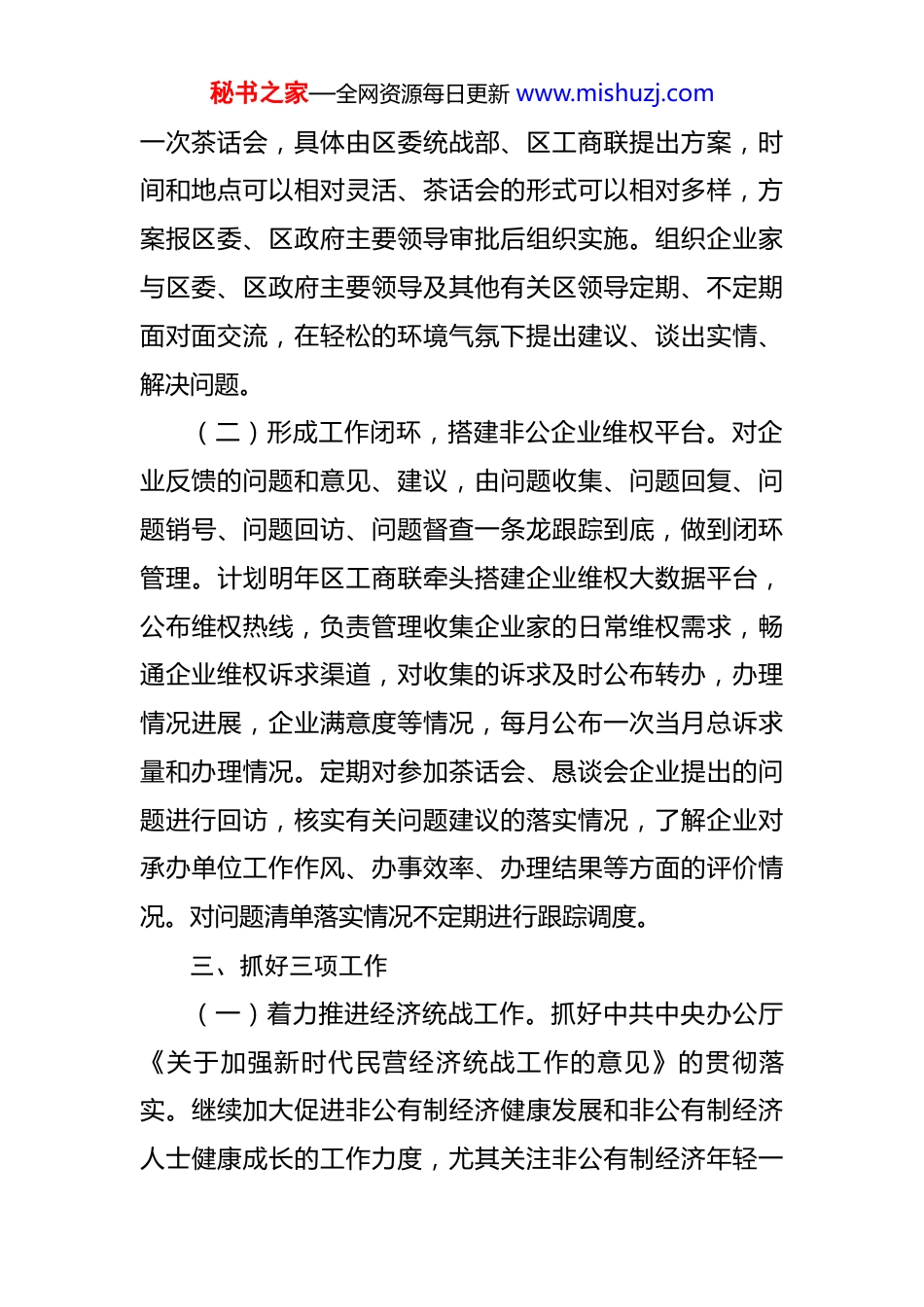 秘书之家—全网资源每日更新 www.mishuzj.com

一次茶话会，具体由区委统战部、区工商联提出方案，时间和地点可以相对灵活、茶话会的形式可以相对多样，方案报区委、区政府主要领导审批后组织实施。组织企业家与区委、区政府主要领导及其他有关区领导定期、不定期面对面交流，在轻松的环境气氛下提出建议、谈出实情、解决问题。

（二）形成工作闭环，搭建非公企业维权平台。对企业反馈的问题和意见、建议，由问题收集、问题回复、问题销号、问题回访、问题督查一条龙跟踪到底，做到闭环管理。计划明年区工商联牵头搭建企业维权大数据平台，公布维权热线，负责管理收集企业家的日常维权需求，畅通企业维权诉求渠道，对收集的诉求及时公布转办，办理情况进展，企业满意度等情况，每月公布一次当月总诉求量和办理情况。定期对参加茶话会、恳谈会企业提出的问题进行回访，核实有关问题建议的落实情况，了解企业对承办单位工作作风、办事效率、办理结果等方面的评价情况。对问题清单落实情况不定期进行跟踪调度。

三、抓好三项工作

（一）着力推进经济统战工作。抓好中共中央办公厅《关于加强新时代民营经济统战工作的意见》的贯彻落实。继续加大促进非公有制经济健康发展和非公有制经济人士健康成长的工作力度，尤其关注非公有制经济年轻一